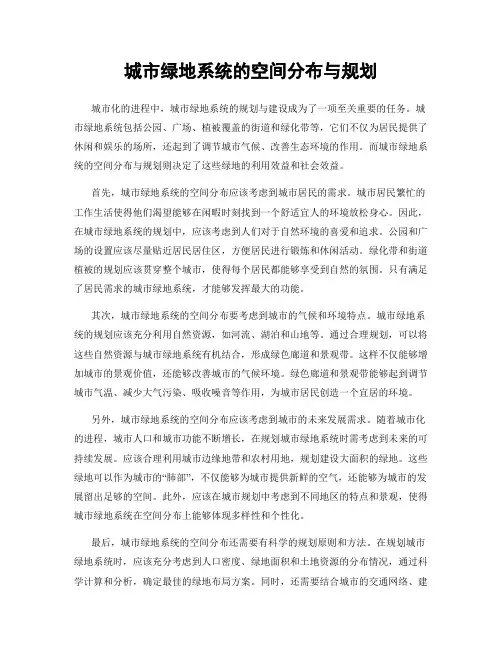 城市绿地系统的空间分布与规划

城市化的进程中，城市绿地系统的规划与建设成为了一项至关重要的任务。城市绿地系统包括公园、广场、植被覆盖的街道和绿化带等，它们不仅为居民提供了休闲和娱乐的场所，还起到了调节城市气候、改善生态环境的作用。而城市绿地系统的空间分布与规划则决定了这些绿地的利用效益和社会效益。

首先，城市绿地系统的空间分布应该考虑到城市居民的需求。城市居民繁忙的工作生活使得他们渴望能够在闲暇时刻找到一个舒适宜人的环境放松身心。因此，在城市绿地系统的规划中，应该考虑到人们对于自然环境的喜爱和追求。公园和广场的设置应该尽量贴近居民居住区，方便居民进行锻炼和休闲活动。绿化带和街道植被的规划应该贯穿整个城市，使得每个居民都能够享受到自然的氛围。只有满足了居民需求的城市绿地系统，才能够发挥最大的功能。

其次，城市绿地系统的空间分布要考虑到城市的气候和环境特点。城市绿地系统的规划应该充分利用自然资源，如河流、湖泊和山地等。通过合理规划，可以将这些自然资源与城市绿地系统有机结合，形成绿色廊道和景观带。这样不仅能够增加城市的景观价值，还能够改善城市的气候环境。绿色廊道和景观带能够起到调节城市气温、减少大气污染、吸收噪音等作用，为城市居民创造一个宜居的环境。

另外，城市绿地系统的空间分布应该考虑到城市的未来发展需求。随着城市化的进程，城市人口和城市功能不断增长，在规划城市绿地系统时需考虑到未来的可持续发展。应该合理利用城市边缘地带和农村用地，规划建设大面积的绿地。这些绿地可以作为城市的“肺部”，不仅能够为城市提供新鲜的空气，还能够为城市的发展留出足够的空间。此外，应该在城市规划中考虑到不同地区的特点和景观，使得城市绿地系统在空间分布上能够体现多样性和个性化。

最后，城市绿地系统的空间分布还需要有科学的规划原则和方法。在规划城市绿地系统时，应该充分考虑到人口密度、绿地面积和土地资源的分布情况，通过科学计算和分析，确定最佳的绿地布局方案。同时，还需要结合城市的交通网络、建